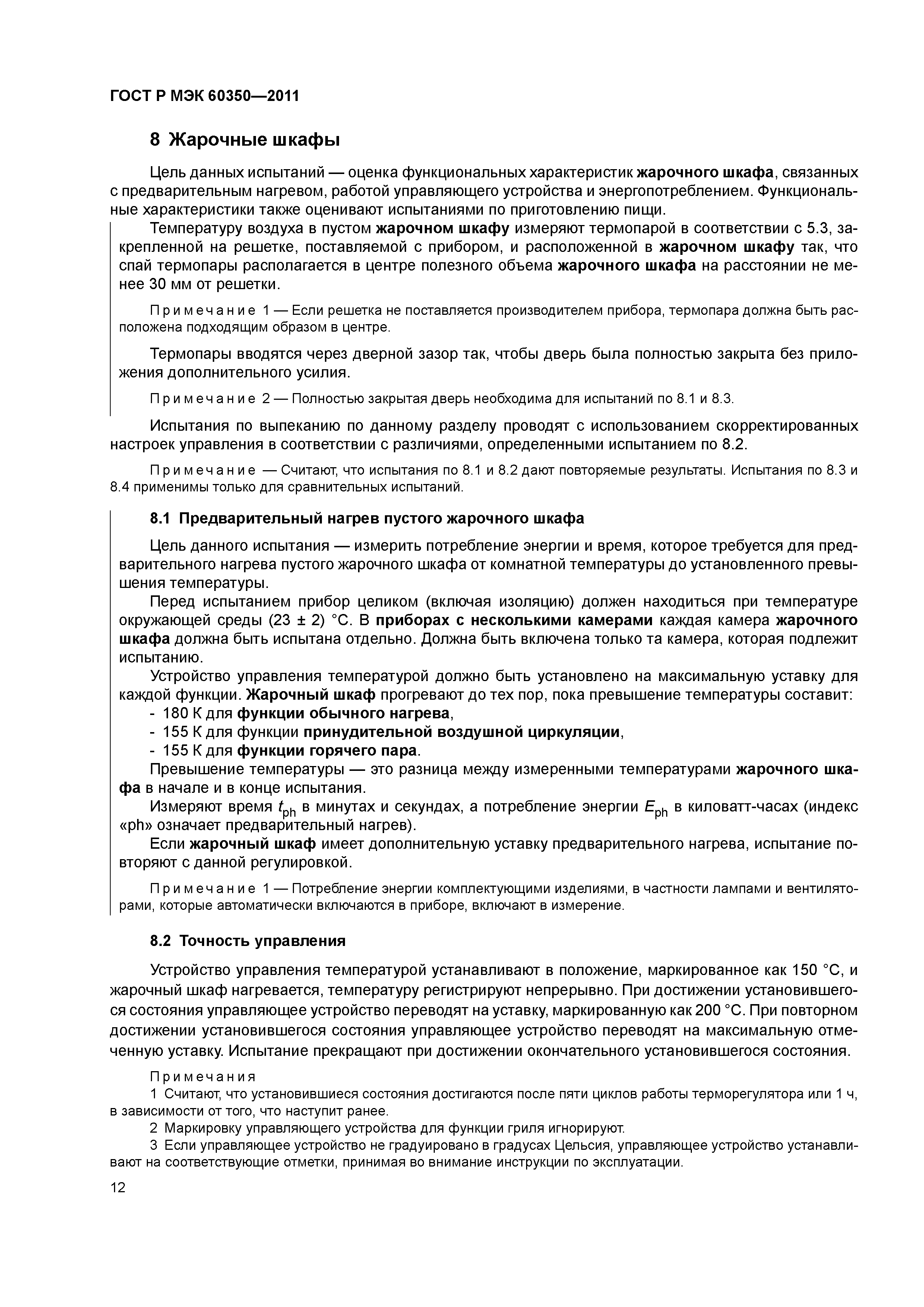 ГОСТ Р МЭК 60350—2011

8 Жарочные шкафы

Цель данных испытаний — оценка функциональных характеристик жарочного шкафа, связанных с предварительным нагревом, работой управляющего устройства и энергопотреблением. Функциональные характеристики также оценивают испытаниями по приготовлению пищи.

Температуру воздуха в пустом жарочном шкафу измеряют термопарой в соответствии с 5.3, закрепленной на решетке, поставляемой с прибором, и расположенной в жарочном шкафу так, что спай термопары располагается в центре полезного объема жарочного шкафа на расстоянии не менее 30 мм от решетки.

Примечание 1 — Если решетка не поставляется производителем прибора, термопара должна быть расположена подходящим образом в центре.

Термопары вводятся через дверной зазор так, чтобы дверь была полностью закрыта без приложения дополнительного усилия.

Примечание 2 — Полностью закрытая дверь необходима для испытаний по 8.1 и 8.3.

Испытания по выпеканию по данному разделу проводят с использованием скорректированных настроек управления в соответствии с различиями, определенными испытанием по 8.2.

Примечание — Считают, что испытания по 8.1 и 8.2 дают повторяемые результаты. Испытания по 8.3 и 8.4 применимы только для сравнительных испытаний.

8.1 Предварительный нагрев пустого жарочного шкафа

Цель данного испытания — измерить потребление энергии и время, которое требуется для предварительного нагрева пустого жарочного шкафа от комнатной температуры до установленного превышения температуры.

Перед испытанием прибор целиком (включая изоляцию) должен находиться при температуре окружающей среды (23 ± 2) °С. В приборах с несколькими камерами каждая камера жарочного шкафа должна быть испытана отдельно. Должна быть включена только та камера, которая подлежит испытанию.

Устройство управления температурой должно быть установлено на максимальную уставку для каждой функции. Жарочный шкаф прогревают до тех пор, пока превышение температуры составит:
- 180 К для функции обычного нагрева,
- 155 К для функции принудительной воздушной циркуляции,
- 155 К для функции горячего пара.

Превышение температуры — это разница между измеренными температурами жарочного шкафа в начале и в конце испытания.

Измеряют время $t_{ph}$ в минутах и секундах, а потребление энергии $E_{ph}$ в киловатт-часах (индекс «ph» означает предварительный нагрев).

Если жарочный шкаф имеет дополнительную уставку предварительного нагрева, испытание повторяют с данной регулировкой.

Примечание 1 — Потребление энергии комплектующими изделиями, в частности лампами и вентиляторами, которые автоматически включаются в приборе, включают в измерение.

8.2 Точность управления

Устройство управления температурой устанавливают в положение, маркированное как 150 °С, и жарочный шкаф нагревается, температуру регистрируют непрерывно. При достижении установившегося состояния управляющее устройство переводят на уставку, маркированную как 200 °С. При повторном достижении установившегося состояния управляющее устройство переводят на максимальную отмеченную уставку. Испытание прекращают при достижении окончательного установившегося состояния.

Примечания
1 Считают, что установившиеся состояния достигаются после пяти циклов работы терморегулятора или 1 ч, в зависимости от того, что наступит ранее.
2 Маркировку управляющего устройства для функции гриля игнорируют.
3 Если управляющее устройство не градуировано в градусах Цельсия, управляющее устройство устанавливают на соответствующие отметки, принимая во внимание инструкции по эксплуатации.

12